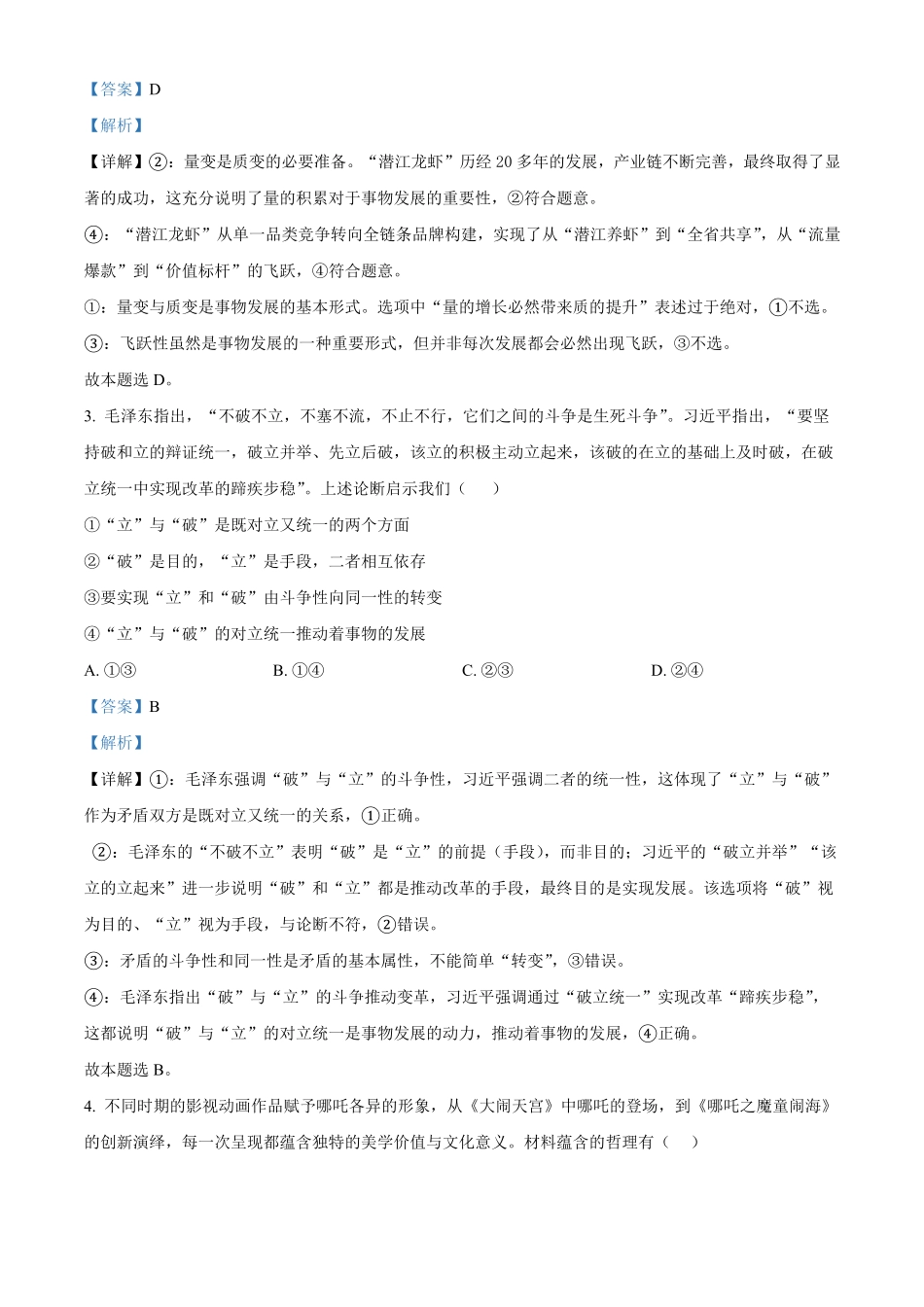 【答案】D

【解析】

【详解】②：量变是质变的必要准备。“潜江龙虾”历经 20 多年的发展，产业链不断完善，最终取得了显著的成功，这充分说明了量的积累对于事物发展的重要性，②符合题意。

④：“潜江龙虾”从单一品类竞争转向全链条品牌构建，实现了从“潜江养虾”到“全省共享”，从“流量爆款”到“价值标杆”的飞跃，④符合题意。

①：量变与质变是事物发展的基本形式。选项中“量的增长必然带来质的提升”表述过于绝对，①不选。

③：飞跃性虽然是事物发展的一种重要形式，但并非每次发展都会必然出现飞跃，③不选。

故本题选 D。

3. 毛泽东指出，“不破不立，不塞不流，不止不行，它们之间的斗争是生死斗争”。习近平指出，“要坚持破和立的辩证统一，破立并举、先立后破，该立的积极主动立起来，该破的在立的基础上及时破，在破立统一中实现改革的蹄疾步稳”。上述论断启示我们（　　）

①“立”与“破”是既对立又统一的两个方面

②“破”是目的，“立”是手段，二者相互依存

③要实现“立”和“破”由斗争性向同一性的转变

④“立”与“破”的对立统一推动着事物的发展

A. ①③　　B. ①④　　C. ②③　　D. ②④

【答案】B

【解析】

【详解】①：毛泽东强调“破”与“立”的斗争性，习近平强调二者的统一性，这体现了“立”与“破”作为矛盾双方是既对立又统一的关系，①正确。

②：毛泽东的“不破不立”表明“破”是“立”的前提（手段），而非目的；习近平的“破立并举”“该立的立起来”进一步说明“破”和“立”都是推动改革的手段，最终目的是实现发展。该选项将“破”视为目的、“立”视为手段，与论断不符，②错误。

③：矛盾的斗争性和同一性是矛盾的基本属性，不能简单“转变”，③错误。

④：毛泽东指出“破”与“立”的斗争推动变革，习近平强调通过“破立统一”实现改革“蹄疾步稳”，这都说明“破”与“立”的对立统一是事物发展的动力，推动着事物的发展，④正确。

故本题选 B。

4. 不同时期的影视动画作品赋予哪吒各异的形象，从《大闹天宫》中哪吒的登场，到《哪吒之魔童闹海》的创新演绎，每一次呈现都蕴含独特的美学价值与文化意义。材料蕴含的哲理有（　　）